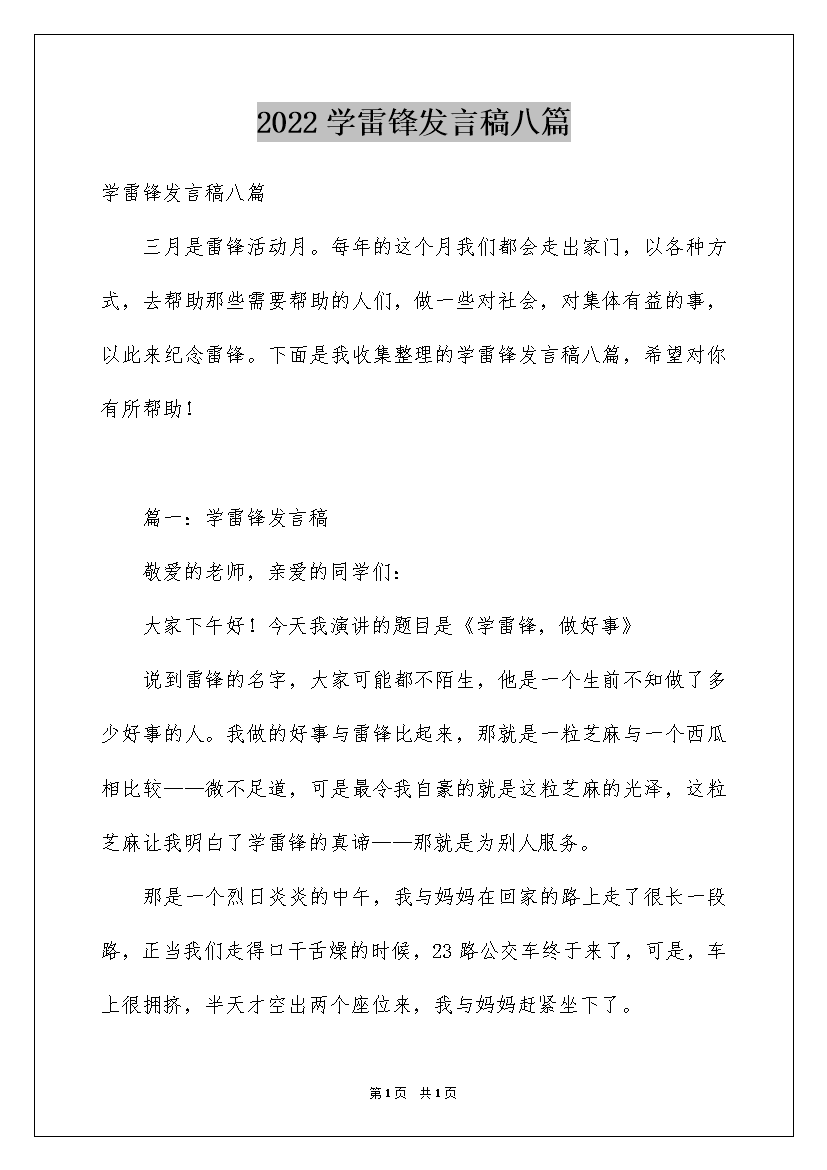 2022学雷锋发言稿八篇

学雷锋发言稿八篇

三月是雷锋活动月。每年的这个月我们都会走出家门，以各种方式，去帮助那些需要帮助的人们，做一些对社会，对集体有益的事，以此来纪念雷锋。下面是我收集整理的学雷锋发言稿八篇，希望对你有所帮助！

篇一：学雷锋发言稿

敬爱的老师，亲爱的同学们：

大家下午好！今天我演讲的题目是《学雷锋，做好事》

说到雷锋的名字，大家可能都不陌生，他是一个生前不知做了多少好事的人。我做的好事与雷锋比起来，那就是一粒芝麻与一个西瓜相比较——微不足道，可是最令我自豪的就是这粒芝麻的光泽，这粒芝麻让我明白了学雷锋的真谛——那就是为别人服务。

那是一个烈日炎炎的中午，我与妈妈在回家的路上走了很长一段路，正当我们走得口干舌燥的时候，23路公交车终于来了，可是，车上很拥挤，半天才空出两个座位来，我与妈妈赶紧坐下了。

第1页 共1页